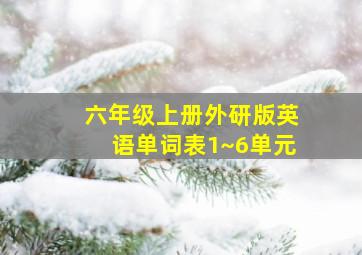 六年级上册外研版英语单词表1~6单元